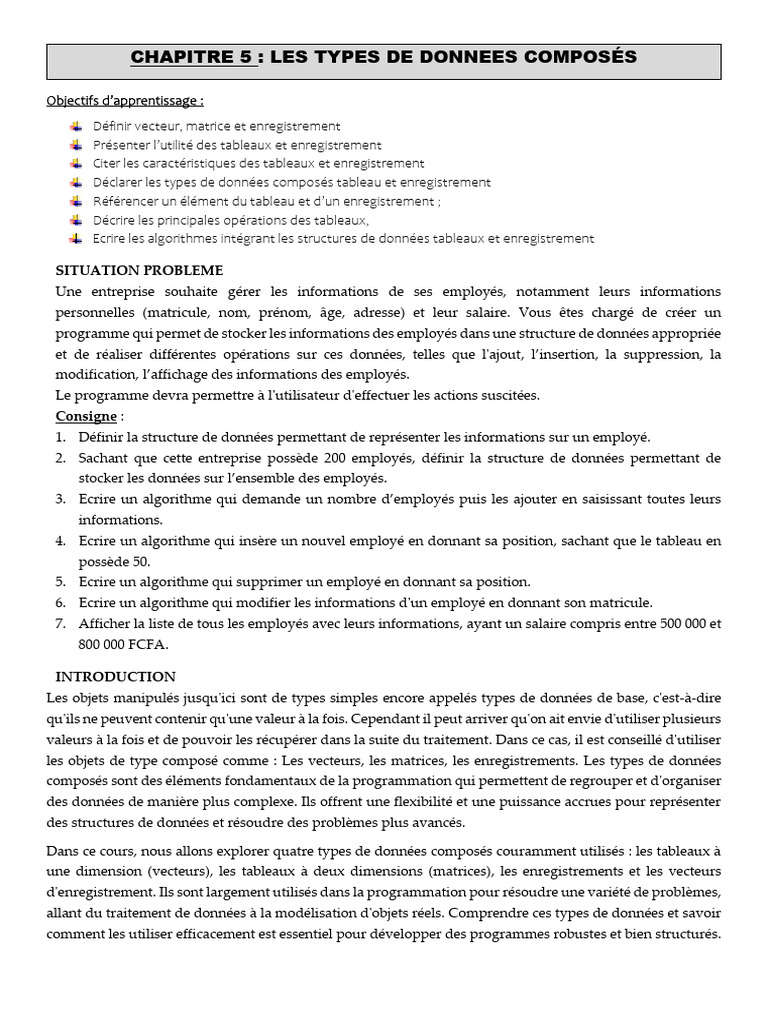 CHAPITRE 5 : LES TYPES DE DONNEES COMPOSÉS

Objectifs d'apprentissage :

Définir vecteur, matrice et enregistrement
Présenter l'utilité des tableaux et enregistrement
Citer les caractéristiques des tableaux et enregistrement
Déclarer les types de données composés tableau et enregistrement
Référencer un élément du tableau et d'un enregistrement ;
Décrire les principales opérations des tableaux,
Ecrire les algorithmes intégrant les structures de données tableaux et enregistrement

SITUATION PROBLEME
Une entreprise souhaite gérer les informations de ses employés, notamment leurs informations personnelles (matricule, nom, prénom, âge, adresse) et leur salaire. Vous êtes chargé de créer un programme qui permet de stocker les informations des employés dans une structure de données appropriée et de réaliser différentes opérations sur ces données, telles que l'ajout, l'insertion, la suppression, la modification, l'affichage des informations des employés.
Le programme devra permettre à l'utilisateur d'effectuer les actions suscitées.
Consigne :
1. Définir la structure de données permettant de représenter les informations sur un employé.
2. Sachant que cette entreprise possède 200 employés, définir la structure de données permettant de stocker les données sur l'ensemble des employés.
3. Ecrire un algorithme qui demande un nombre d'employés puis les ajouter en saisissant toutes leurs informations.
4. Ecrire un algorithme qui insère un nouvel employé en donnant sa position, sachant que le tableau en possède 50.
5. Ecrire un algorithme qui supprimer un employé en donnant sa position.
6. Ecrire un algorithme qui modifier les informations d'un employé en donnant son matricule.
7. Afficher la liste de tous les employés avec leurs informations, ayant un salaire compris entre 500 000 et 800 000 FCFA.

INTRODUCTION
Les objets manipulés jusqu'ici sont de types simples encore appelés types de données de base, c'est-à-dire qu'ils ne peuvent contenir qu'une valeur à la fois. Cependant il peut arriver qu'on ait envie d'utiliser plusieurs valeurs à la fois et de pouvoir les récupérer dans la suite du traitement. Dans ce cas, il est conseillé d'utiliser les objets de type composé comme : Les vecteurs, les matrices, les enregistrements. Les types de données composés sont des éléments fondamentaux de la programmation qui permettent de regrouper et d'organiser des données de manière plus complexe. Ils offrent une flexibilité et une puissance accrues pour représenter des structures de données et résoudre des problèmes plus avancés.

Dans ce cours, nous allons explorer quatre types de données composés couramment utilisés : les tableaux à une dimension (vecteurs), les tableaux à deux dimensions (matrices), les enregistrements et les vecteurs d'enregistrement. Ils sont largement utilisés dans la programmation pour résoudre une variété de problèmes, allant du traitement de données à la modélisation d'objets réels. Comprendre ces types de données et savoir comment les utiliser efficacement est essentiel pour développer des programmes robustes et bien structurés.